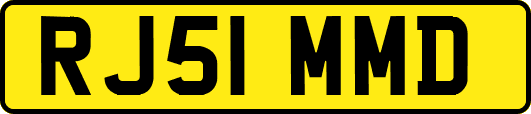 RJ51 MMD